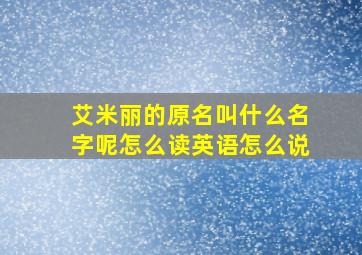 艾米丽的原名叫什么名字呢怎么读英语怎么说